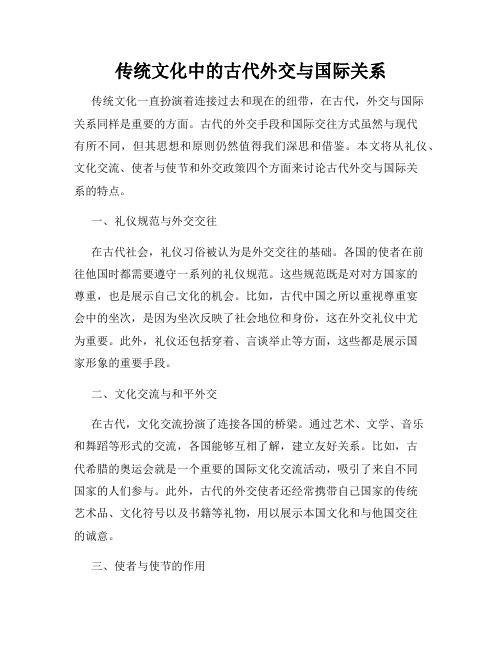 传统文化中的古代外交与国际关系

传统文化一直扮演着连接过去和现在的纽带，在古代，外交与国际关系同样是重要的方面。古代的外交手段和国际交往方式虽然与现代有所不同，但其思想和原则仍然值得我们深思和借鉴。本文将从礼仪、文化交流、使者与使节和外交政策四个方面来讨论古代外交与国际关系的特点。

一、礼仪规范与外交交往

在古代社会，礼仪习俗被认为是外交交往的基础。各国的使者在前往他国时都需要遵守一系列的礼仪规范。这些规范既是对对方国家的尊重，也是展示自己文化的机会。比如，古代中国之所以重视尊重宴会中的坐次，是因为坐次反映了社会地位和身份，这在外交礼仪中尤为重要。此外，礼仪还包括穿着、言谈举止等方面，这些都是展示国家形象的重要手段。

二、文化交流与和平外交

在古代，文化交流扮演了连接各国的桥梁。通过艺术、文学、音乐和舞蹈等形式的交流，各国能够互相了解，建立友好关系。比如，古代希腊的奥运会就是一个重要的国际文化交流活动，吸引了来自不同国家的人们参与。此外，古代的外交使者还经常携带自己国家的传统艺术品、文化符号以及书籍等礼物，用以展示本国文化和与他国交往的诚意。

三、使者与使节的作用